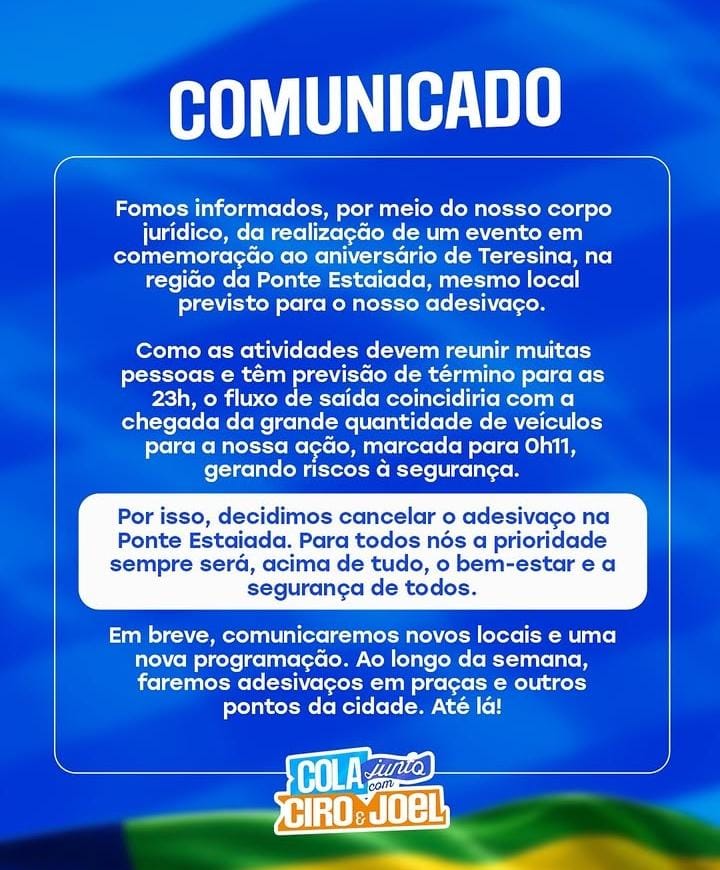 COMUNICADO

Fomos informados, por meio do nosso corpo jurídico, da realização de um evento em comemoração ao aniversário de Teresina, na região da Ponte Estaiada, mesmo local previsto para o nosso adesivaço.

Como as atividades devem reunir muitas pessoas e têm previsão de término para as 23h, o fluxo de saída coincidiria com a chegada da grande quantidade de veículos para a nossa ação, marcada para 0h11, gerando riscos à segurança.

Por isso, decidimos cancelar o adesivaço na Ponte Estaiada. Para todos nós a prioridade sempre será, acima de tudo, o bem-estar e a segurança de todos.

Em breve, comunicaremos novos locais e uma nova programação. Ao longo da semana, faremos adesivaços em praças e outros pontos da cidade. Até lá!

COLA junto com CIRO & JOEL